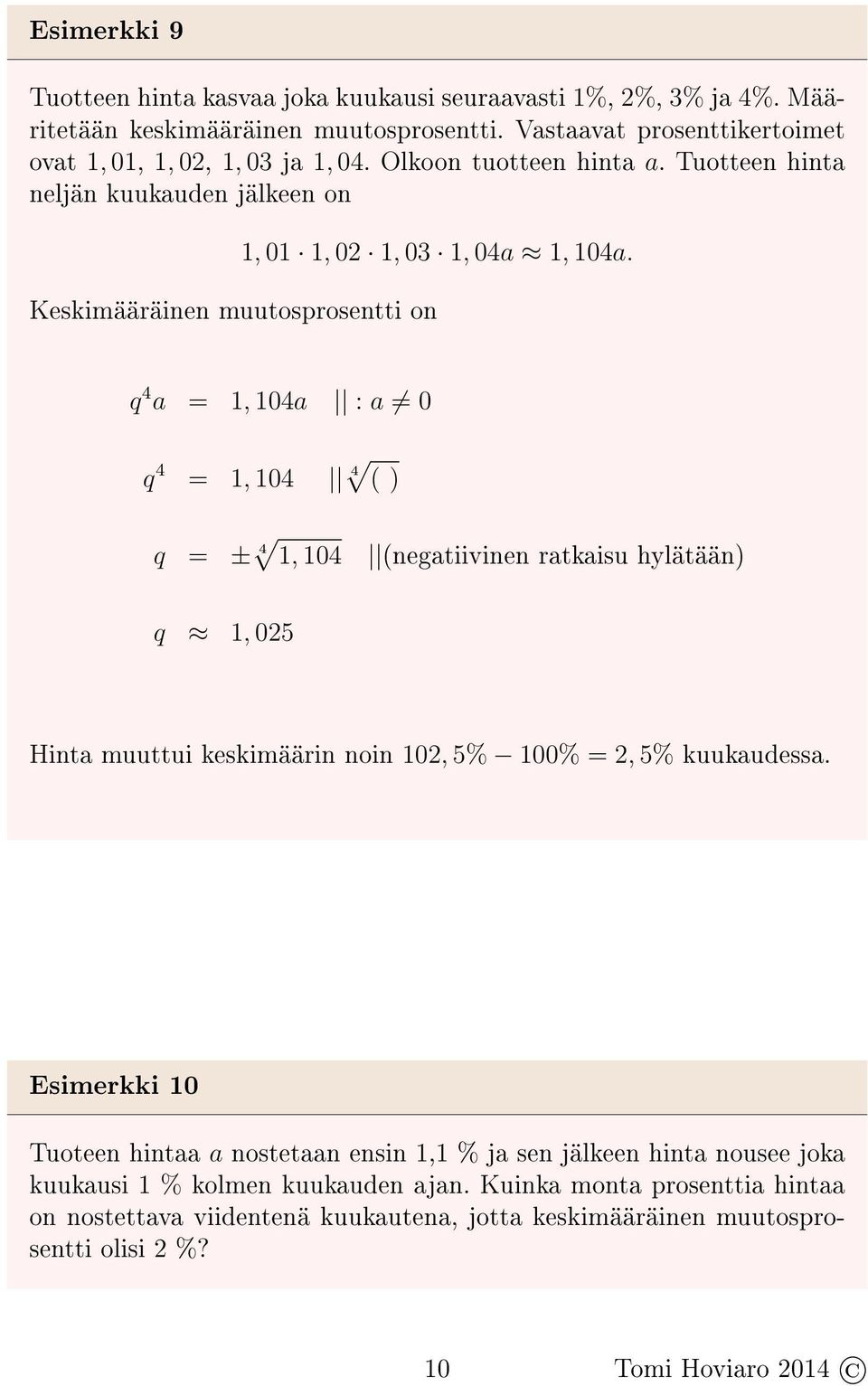 Esimerkki 9

Tuotteen hinta kasvaa joka kuukausi seuraavasti 1%, 2%, 3% ja 4%. Määritetään keskimääräinen muutosprosentti. Vastaavat prosenttikertoimet ovat $1,01$, $1,02$, $1,03$ ja $1,04$. Olkoon tuotteen hinta $a$. Tuotteen hinta neljän kuukauden jälkeen on

$1,01 \cdot 1,02 \cdot 1,03 \cdot 1,04a \approx 1,104a.$

Keskimääräinen muutosprosentti on

$q^4 a = 1,104a \quad || : a \neq 0$

$q^4 = 1,104 \quad || \sqrt[4]{(\ )}$

$q = \pm\sqrt[4]{1,104} \quad ||$(negatiivinen ratkaisu hylätään)

$q \approx 1,025$

Hinta muuttui keskimäärin noin $102,5\% - 100\% = 2,5\%$ kuukaudessa.

Esimerkki 10

Tuoteen hintaa $a$ nostetaan ensin 1,1 % ja sen jälkeen hinta nousee joka kuukausi 1 % kolmen kuukauden ajan. Kuinka monta prosenttia hintaa on nostettava viidentenä kuukautena, jotta keskimääräinen muutosprosentti olisi 2 %?

10 Tomi Hoviaro 2014 ©